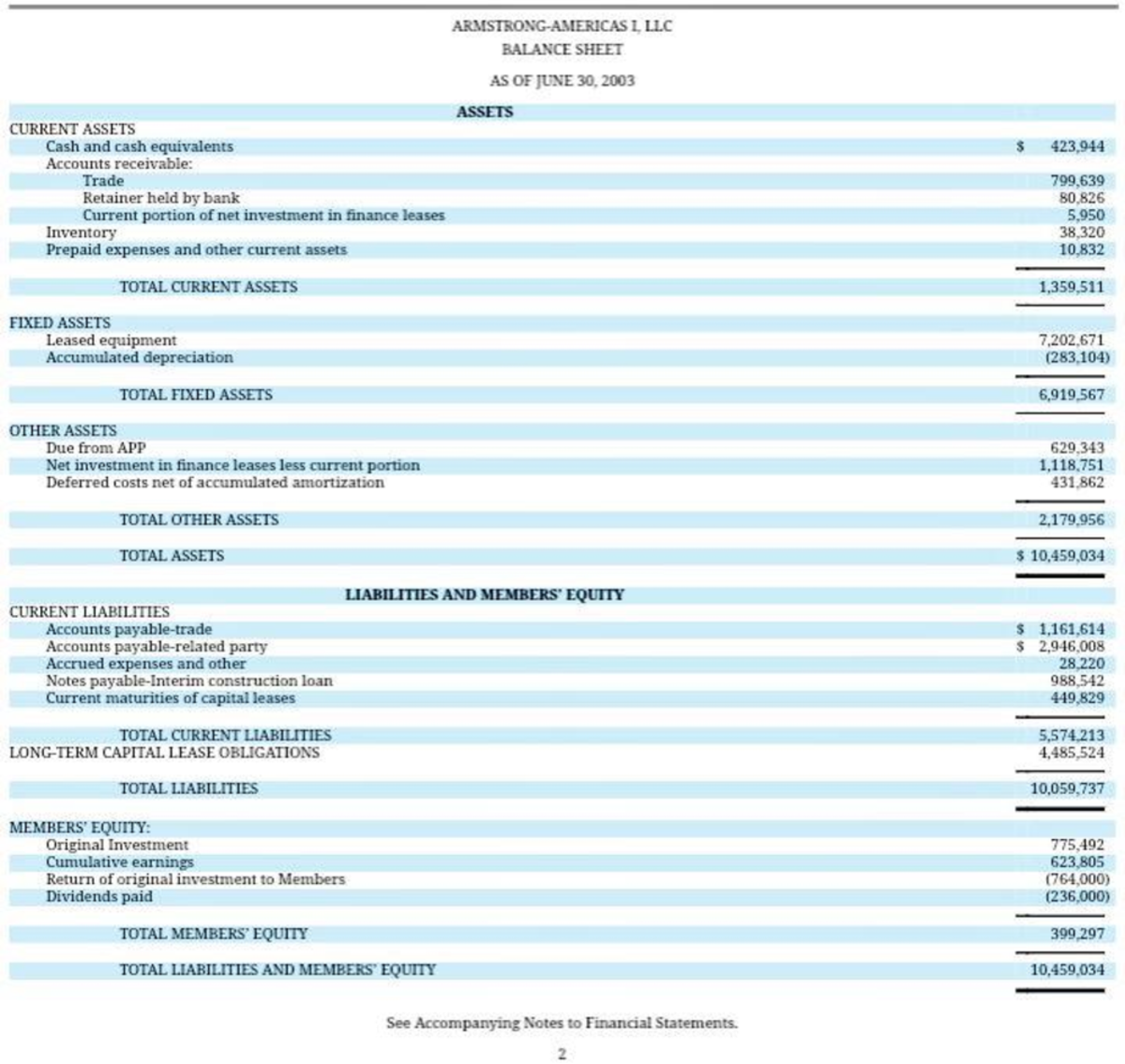 ARMSTRONG-AMERICAS I, LLC
BALANCE SHEET
AS OF JUNE 30, 2003

ASSETS

CURRENT ASSETS
Cash and cash equivalents $ 423,944
Accounts receivable:
Trade 799,639
Retainer held by bank 80,826
Current portion of net investment in finance leases 5,950
Inventory 38,320
Prepaid expenses and other current assets 10,832

TOTAL CURRENT ASSETS 1,359,511

FIXED ASSETS
Leased equipment 7,202,671
Accumulated depreciation (283,104)

TOTAL FIXED ASSETS 6,919,567

OTHER ASSETS
Due from APP 629,343
Net investment in finance leases less current portion 1,118,751
Deferred costs net of accumulated amortization 431,862

TOTAL OTHER ASSETS 2,179,956

TOTAL ASSETS $ 10,459,034

LIABILITIES AND MEMBERS' EQUITY

CURRENT LIABILITIES
Accounts payable-trade $ 1,161,614
Accounts payable-related party $ 2,946,008
Accrued expenses and other 28,220
Notes payable-Interim construction loan 988,542
Current maturities of capital leases 449,829

TOTAL CURRENT LIABILITIES 5,574,213
LONG-TERM CAPITAL LEASE OBLIGATIONS 4,485,524

TOTAL LIABILITIES 10,059,737

MEMBERS' EQUITY:
Original Investment 775,492
Cumulative earnings 623,805
Return of original investment to Members (764,000)
Dividends paid (236,000)

TOTAL MEMBERS' EQUITY 399,297

TOTAL LIABILITIES AND MEMBERS' EQUITY 10,459,034

See Accompanying Notes to Financial Statements.

2